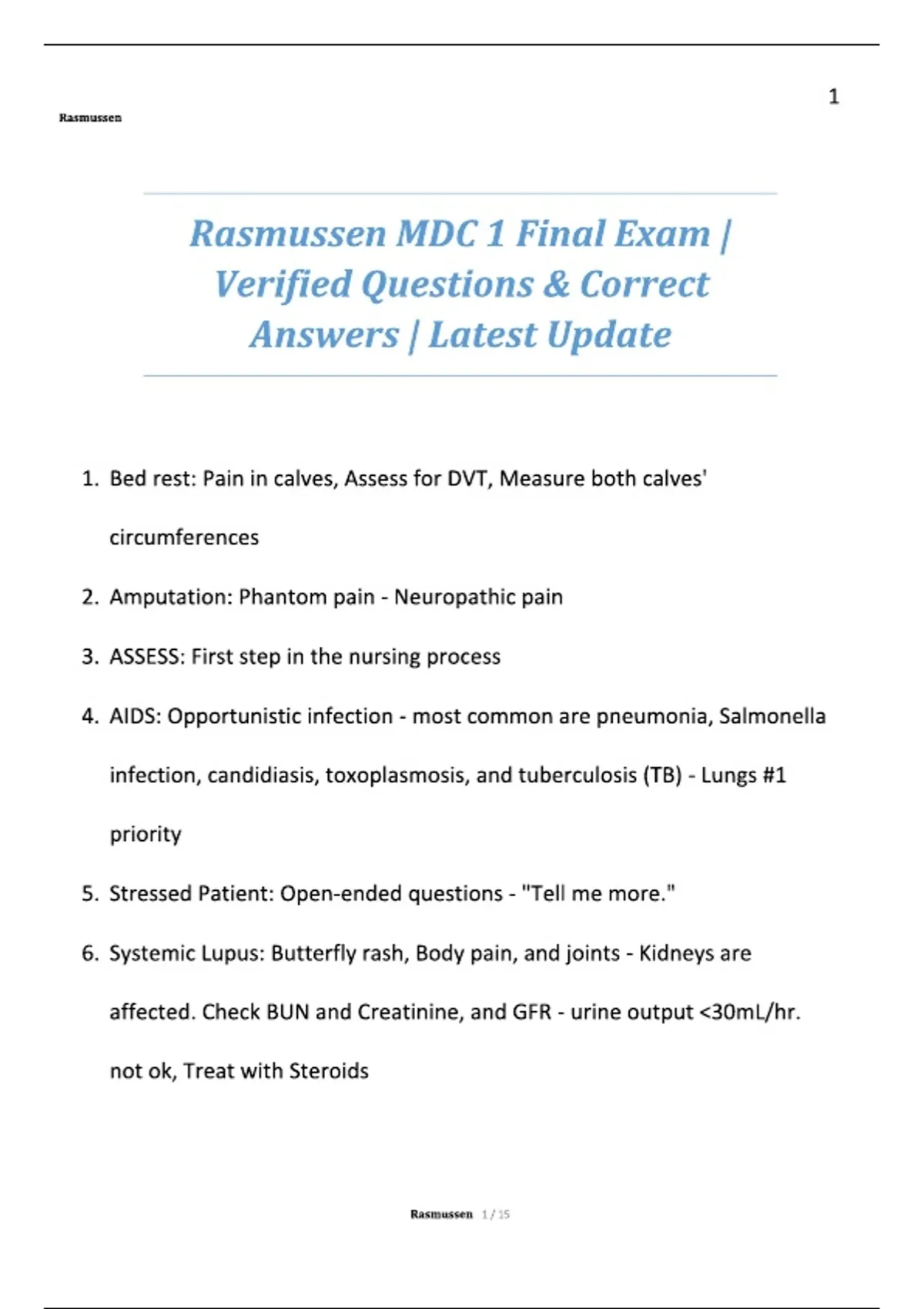 1

Rasmussen

Rasmussen MDC 1 Final Exam | Verified Questions & Correct Answers | Latest Update

1. Bed rest: Pain in calves, Assess for DVT, Measure both calves' circumferences

2. Amputation: Phantom pain - Neuropathic pain

3. ASSESS: First step in the nursing process

4. AIDS: Opportunistic infection - most common are pneumonia, Salmonella infection, candidiasis, toxoplasmosis, and tuberculosis (TB) - Lungs #1 priority

5. Stressed Patient: Open-ended questions - "Tell me more."

6. Systemic Lupus: Butterfly rash, Body pain, and joints - Kidneys are affected. Check BUN and Creatinine, and GFR - urine output <30mL/hr. not ok, Treat with Steroids

Rasmussen 1 / 15